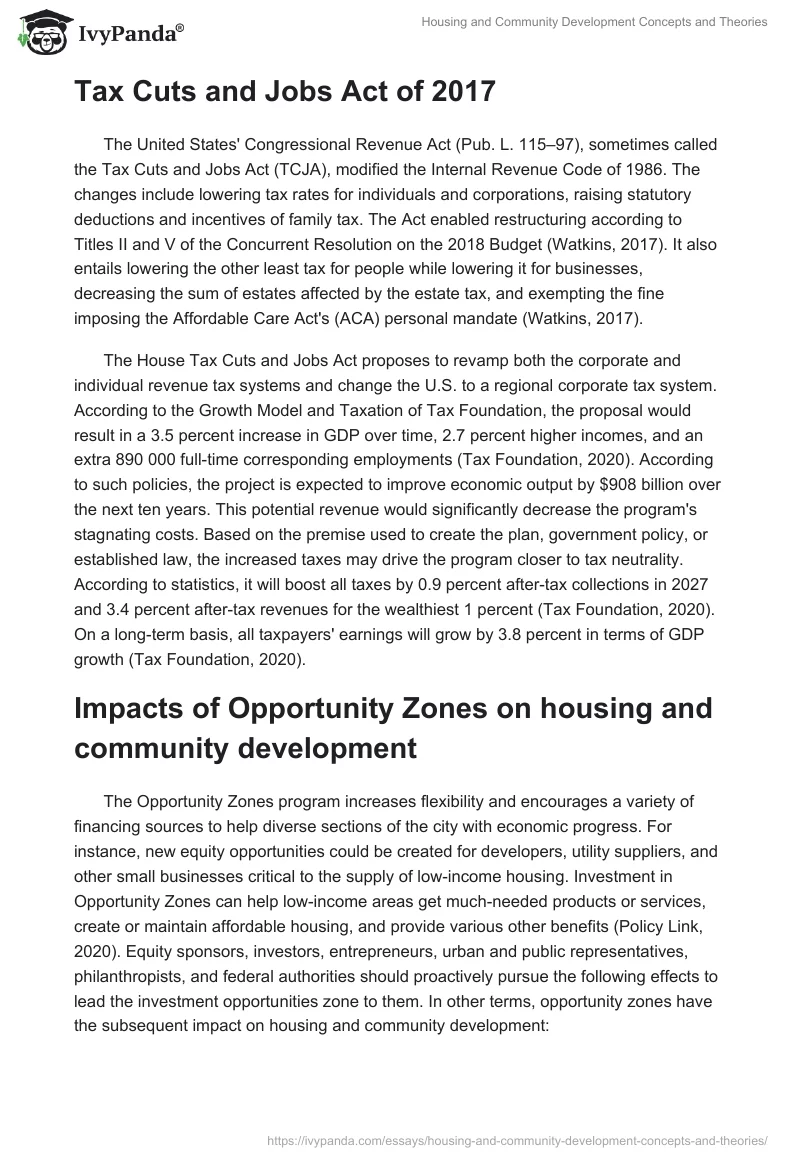 IvyPanda®

Housing and Community Development Concepts and Theories

Tax Cuts and Jobs Act of 2017

The United States' Congressional Revenue Act (Pub. L. 115–97), sometimes called the Tax Cuts and Jobs Act (TCJA), modified the Internal Revenue Code of 1986. The changes include lowering tax rates for individuals and corporations, raising statutory deductions and incentives of family tax. The Act enabled restructuring according to Titles II and V of the Concurrent Resolution on the 2018 Budget (Watkins, 2017). It also entails lowering the other least tax for people while lowering it for businesses, decreasing the sum of estates affected by the estate tax, and exempting the fine imposing the Affordable Care Act's (ACA) personal mandate (Watkins, 2017).

The House Tax Cuts and Jobs Act proposes to revamp both the corporate and individual revenue tax systems and change the U.S. to a regional corporate tax system. According to the Growth Model and Taxation of Tax Foundation, the proposal would result in a 3.5 percent increase in GDP over time, 2.7 percent higher incomes, and an extra 890 000 full-time corresponding employments (Tax Foundation, 2020). According to such policies, the project is expected to improve economic output by $908 billion over the next ten years. This potential revenue would significantly decrease the program's stagnating costs. Based on the premise used to create the plan, government policy, or established law, the increased taxes may drive the program closer to tax neutrality. According to statistics, it will boost all taxes by 0.9 percent after-tax collections in 2027 and 3.4 percent after-tax revenues for the wealthiest 1 percent (Tax Foundation, 2020). On a long-term basis, all taxpayers' earnings will grow by 3.8 percent in terms of GDP growth (Tax Foundation, 2020).

Impacts of Opportunity Zones on housing and community development

The Opportunity Zones program increases flexibility and encourages a variety of financing sources to help diverse sections of the city with economic progress. For instance, new equity opportunities could be created for developers, utility suppliers, and other small businesses critical to the supply of low-income housing. Investment in Opportunity Zones can help low-income areas get much-needed products or services, create or maintain affordable housing, and provide various other benefits (Policy Link, 2020). Equity sponsors, investors, entrepreneurs, urban and public representatives, philanthropists, and federal authorities should proactively pursue the following effects to lead the investment opportunities zone to them. In other terms, opportunity zones have the subsequent impact on housing and community development:

https://ivypanda.com/essays/housing-and-community-development-concepts-and-theories/